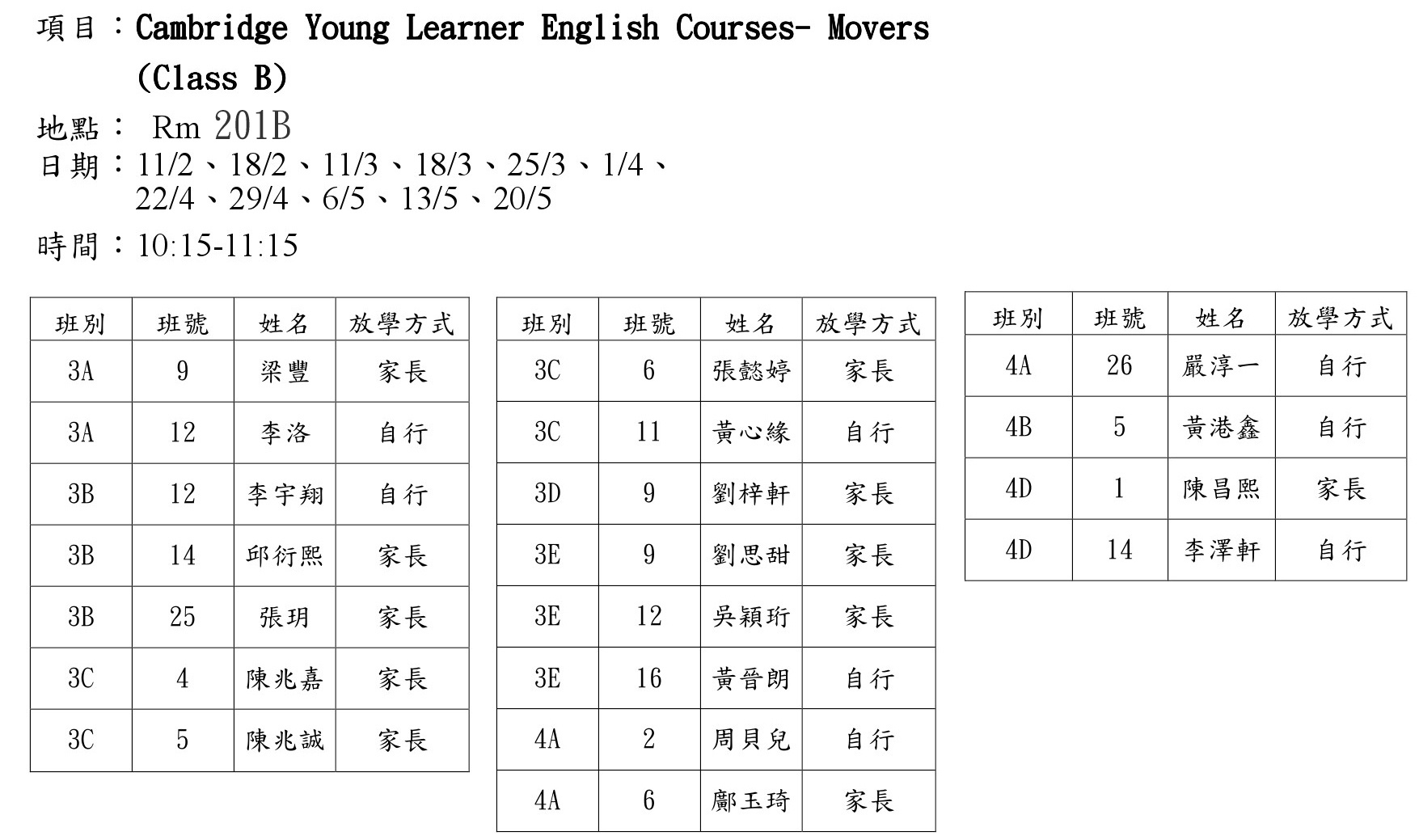 項目：Cambridge Young Learner English Courses- Movers (Class B)

地點： Rm 201B
日期：11/2、18/2、11/3、18/3、25/3、1/4、22/4、29/4、6/5、13/5、20/5
時間：10:15-11:15

| 班別 | 班號 | 姓名 | 放學方式 |
|---|---|---|---|
| 3A | 9 | 梁豐 | 家長 |
| 3A | 12 | 李洛 | 自行 |
| 3B | 12 | 李宇翔 | 自行 |
| 3B | 14 | 邱衍熙 | 家長 |
| 3B | 25 | 張玥 | 家長 |
| 3C | 4 | 陳兆嘉 | 家長 |
| 3C | 5 | 陳兆誠 | 家長 |

| 班別 | 班號 | 姓名 | 放學方式 |
|---|---|---|---|
| 3C | 6 | 張懿婷 | 家長 |
| 3C | 11 | 黃心緣 | 自行 |
| 3D | 9 | 劉梓軒 | 家長 |
| 3E | 9 | 劉思甜 | 家長 |
| 3E | 12 | 吳穎珩 | 家長 |
| 3E | 16 | 黃晉朗 | 自行 |
| 4A | 2 | 周貝兒 | 自行 |
| 4A | 6 | 鄺玉琦 | 家長 |

| 班別 | 班號 | 姓名 | 放學方式 |
|---|---|---|---|
| 4A | 26 | 嚴淳一 | 自行 |
| 4B | 5 | 黃港鑫 | 自行 |
| 4D | 1 | 陳昌熙 | 家長 |
| 4D | 14 | 李澤軒 | 自行 |